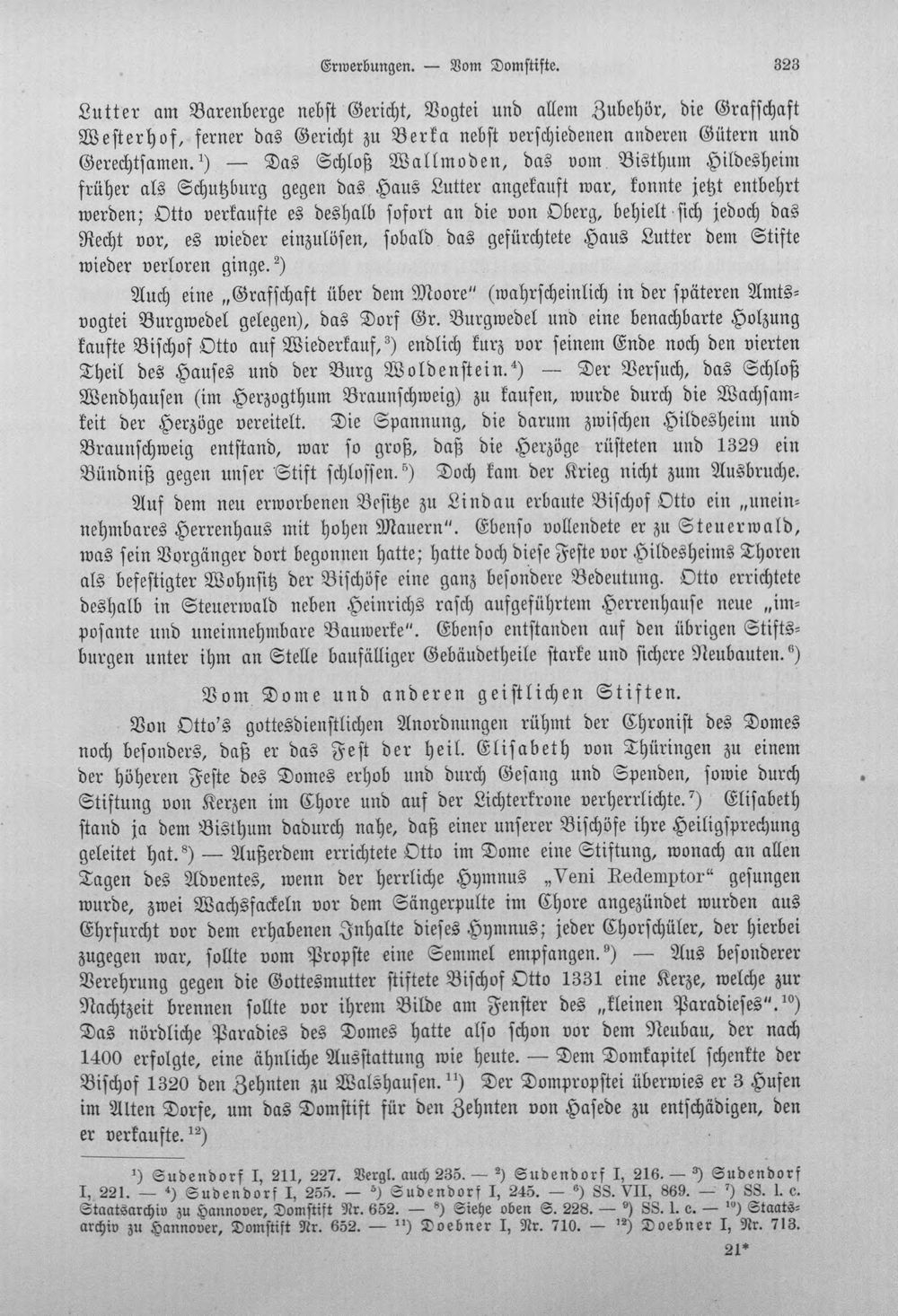 Erwerbungen. — Vom Domstifte. 323

Lutter am Barenberge nebst Gericht, Vogtei und allem Zubehör, die Grafschaft Westerhof, ferner das Gericht zu Berka nebst verschiedenen anderen Gütern und Gerechtsamen.$^{1}$) — Das Schloß Wallmoden, das vom Bisthum Hildesheim früher als Schutzburg gegen das Haus Lutter angekauft war, konnte jetzt entbehrt werden; Otto verkaufte es deshalb sofort an die von Oberg, behielt sich jedoch das Recht vor, es wieder einzulösen, sobald das gefürchtete Haus Lutter dem Stifte wieder verloren ginge.$^{2}$)

Auch eine „Grafschaft über dem Moore" (wahrscheinlich in der späteren Amtsvogtei Burgwedel gelegen), das Dorf Gr. Burgwedel und eine benachbarte Holzung kaufte Bischof Otto auf Wiederkauf,$^{3}$) endlich kurz vor seinem Ende noch den vierten Theil des Hauses und der Burg Woldenstein.$^{4}$) — Der Versuch, das Schloß Wendhausen (im Herzogthum Braunschweig) zu kaufen, wurde durch die Wachsamkeit der Herzöge vereitelt. Die Spannung, die darum zwischen Hildesheim und Braunschweig entstand, war so groß, daß die Herzöge rüsteten und 1329 ein Bündniß gegen unser Stift schlossen.$^{5}$) Doch kam der Krieg nicht zum Ausbruche.

Auf dem neu erworbenen Besitze zu Lindau erbaute Bischof Otto ein „uneinnehmbares Herrenhaus mit hohen Mauern". Ebenso vollendete er zu Steuerwald, was sein Vorgänger dort begonnen hatte; hatte doch diese Feste vor Hildesheims Thoren als befestigter Wohnsitz der Bischöfe eine ganz besondere Bedeutung. Otto errichtete deshalb in Steuerwald neben Heinrichs rasch aufgeführtem Herrenhause neue „imposante und uneinnehmbare Bauwerke". Ebenso entstanden auf den übrigen Stiftsburgen unter ihm an Stelle baufälliger Gebäudetheile starke und sichere Neubauten.$^{6}$)

Vom Dome und anderen geistlichen Stiften.

Von Otto's gottesdienstlichen Anordnungen rühmt der Chronist des Domes noch besonders, daß er das Fest der heil. Elisabeth von Thüringen zu einem der höheren Feste des Domes erhob und durch Gesang und Spenden, sowie durch Stiftung von Kerzen im Chore und auf der Lichterkrone verherrlichte.$^{7}$) Elisabeth stand ja dem Bisthum dadurch nahe, daß einer unserer Bischöfe ihre Heiligsprechung geleitet hat.$^{8}$) — Außerdem errichtete Otto im Dome eine Stiftung, wonach an allen Tagen des Adventes, wenn der herrliche Hymnus „Veni Redemptor" gesungen wurde, zwei Wachsfackeln vor dem Sängerpulte im Chore angezündet wurden aus Ehrfurcht vor dem erhabenen Inhalte dieses Hymnus; jeder Chorschüler, der hierbei zugegen war, sollte vom Propste eine Semmel empfangen.$^{9}$) — Aus besonderer Verehrung gegen die Gottesmutter stiftete Bischof Otto 1331 eine Kerze, welche zur Nachtzeit brennen sollte vor ihrem Bilde am Fenster des „kleinen Paradieses".$^{10}$) Das nördliche Paradies des Domes hatte also schon vor dem Neubau, der nach 1400 erfolgte, eine ähnliche Ausstattung wie heute. — Dem Domkapitel schenkte der Bischof 1320 den Zehnten zu Walshausen.$^{11}$) Der Dompropstei überwies er 3 Hufen im Alten Dorfe, um das Domstift für den Zehnten von Hasede zu entschädigen, den er verkaufte.$^{12}$)

$^{1}$) Sudendorf I, 211, 227. Vergl. auch 235. — $^{2}$) Sudendorf I, 216. — $^{3}$) Sudendorf I, 221. — $^{4}$) Sudendorf I, 255. — $^{5}$) Sudendorf I, 245. — $^{6}$) SS. VII, 869. — $^{7}$) SS. l. c. Staatsarchiv zu Hannover, Domstift Nr. 652. — $^{8}$) Siehe oben S. 228. — $^{9}$) SS. l. c. — $^{10}$) Staatsarchiv zu Hannover, Domstift Nr. 652. — $^{11}$) Doebner I, Nr. 710. — $^{12}$) Doebner I, Nr. 713.

21*